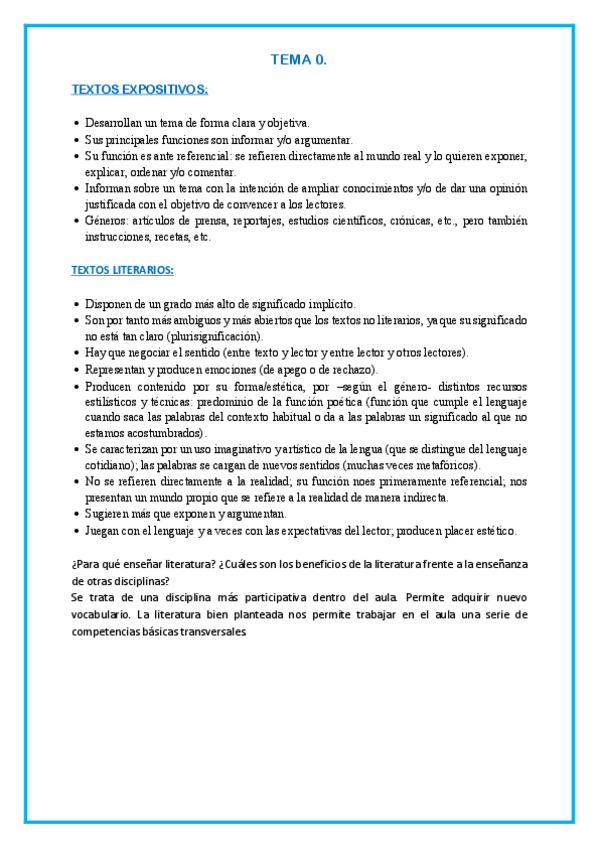 TEMA 0.

TEXTOS EXPOSITIVOS:

- Desarrollan un tema de forma clara y objetiva.
- Sus principales funciones son informar y/o argumentar.
- Su función es ante referencial: se refieren directamente al mundo real y lo quieren exponer, explicar, ordenar y/o comentar.
- Informan sobre un tema con la intención de ampliar conocimientos y/o de dar una opinión justificada con el objetivo de convencer a los lectores.
- Géneros: artículos de prensa, reportajes, estudios científicos, crónicas, etc., pero también instrucciones, recetas, etc.

TEXTOS LITERARIOS:

- Disponen de un grado más alto de significado implícito.
- Son por tanto más ambiguos y más abiertos que los textos no literarios, ya que su significado no está tan claro (plurisignificación).
- Hay que negociar el sentido (entre texto y lector y entre lector y otros lectores).
- Representan y producen emociones (de apego o de rechazo).
- Producen contenido por su forma/estética, por –según el género- distintos recursos estilísticos y técnicas: predominio de la función poética (función que cumple el lenguaje cuando saca las palabras del contexto habitual o da a las palabras un significado al que no estamos acostumbrados).
- Se caracterizan por un uso imaginativo y artístico de la lengua (que se distingue del lenguaje cotidiano); las palabras se cargan de nuevos sentidos (muchas veces metafóricos).
- No se refieren directamente a la realidad; su función noes primeramente referencial; nos presentan un mundo propio que se refiere a la realidad de manera indirecta.
- Sugieren más que exponen y argumentan.
- Juegan con el lenguaje y a veces con las expectativas del lector; producen placer estético.

¿Para qué enseñar literatura? ¿Cuáles son los beneficios de la literatura frente a la enseñanza de otras disciplinas?
Se trata de una disciplina más participativa dentro del aula. Permite adquirir nuevo vocabulario. La literatura bien planteada nos permite trabajar en el aula una serie de competencias básicas transversales.